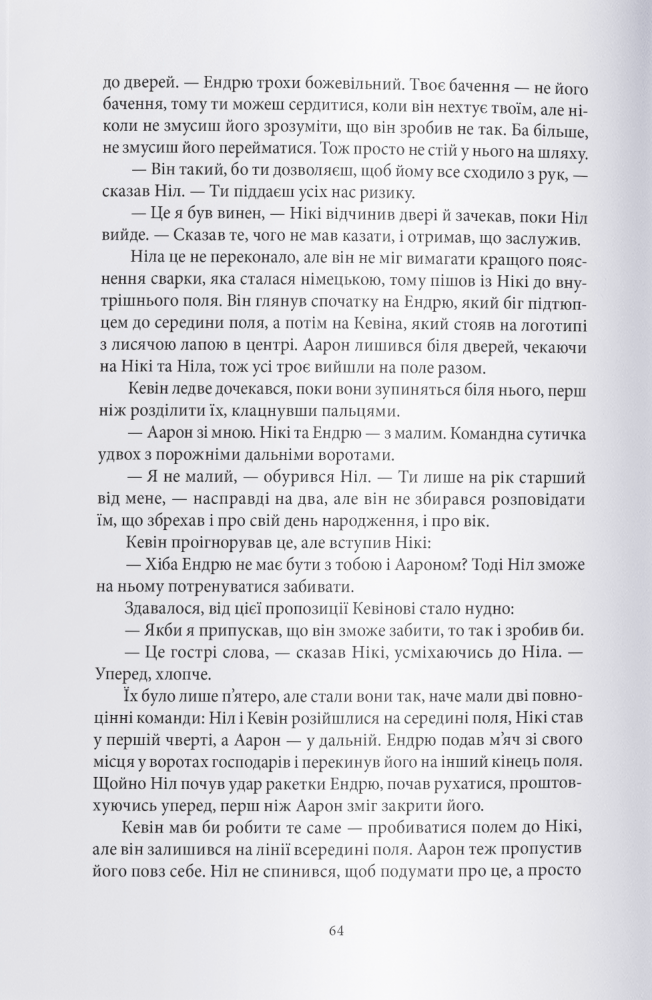 до дверей. — Ендрю трохи божевільний. Твоє бачення — не його бачення, тому ти можеш сердитися, коли він нехтує твоїм, але ніколи не змусиш його зрозуміти, що він зробив не так. Ба більше, не змусиш його перейматися. Тож просто не стій у нього на шляху.

— Він такий, бо ти дозволяєш, щоб йому все сходило з рук, — сказав Ніл. — Ти піддаєш усіх нас ризику.

— Це я був винен, — Нікі відчинив двері й зачекав, поки Ніл вийде. — Сказав те, чого не мав казати, і отримав, що заслужив.

Ніла це не переконало, але він не міг вимагати кращого пояснення сварки, яка сталася німецькою, тому пішов із Нікі до внутрішнього поля. Він глянув спочатку на Ендрю, який біг підтюпцем до середини поля, а потім на Кевіна, який стояв на логотипі з лисячою лапою в центрі. Аарон лишився біля дверей, чекаючи на Нікі та Ніла, тож усі троє вийшли на поле разом.

Кевін ледве дочекався, поки вони зупиняться біля нього, перш ніж розділити їх, клацнувши пальцями.

— Аарон зі мною. Нікі та Ендрю — з малим. Командна сутичка удвох з порожніми дальніми воротами.

— Я не малий, — обурився Ніл. — Ти лише на рік старший від мене, — насправді на два, але він не збирався розповідати їм, що збрехав і про свій день народження, і про вік.

Кевін проігнорував це, але вступив Нікі:

— Хіба Ендрю не має бути з тобою і Аароном? Тоді Ніл зможе на ньому потренуватися забивати.

Здавалося, від цієї пропозиції Кевінові стало нудно:

— Якби я припускав, що він зможе забити, то так і зробив би.

— Це гострі слова, — сказав Нікі, усміхаючись до Ніла. — Уперед, хлопче.

Їх було лише п'ятеро, але стали вони так, наче мали дві повноцінні команди: Ніл і Кевін розійшлися на середині поля, Нікі став у першій чверті, а Аарон — у дальній. Ендрю подав м'яч зі свого місця у воротах господарів і перекинув його на інший кінець поля. Щойно Ніл почув удар ракетки Ендрю, почав рухатися, проштовхуючись уперед, перш ніж Аарон зміг закрити його.

Кевін мав би робити те саме — пробиватися полем до Нікі, але він залишився на лінії всередині поля. Аарон теж пропустив його повз себе. Ніл не спинився, щоб подумати про це, а просто

64